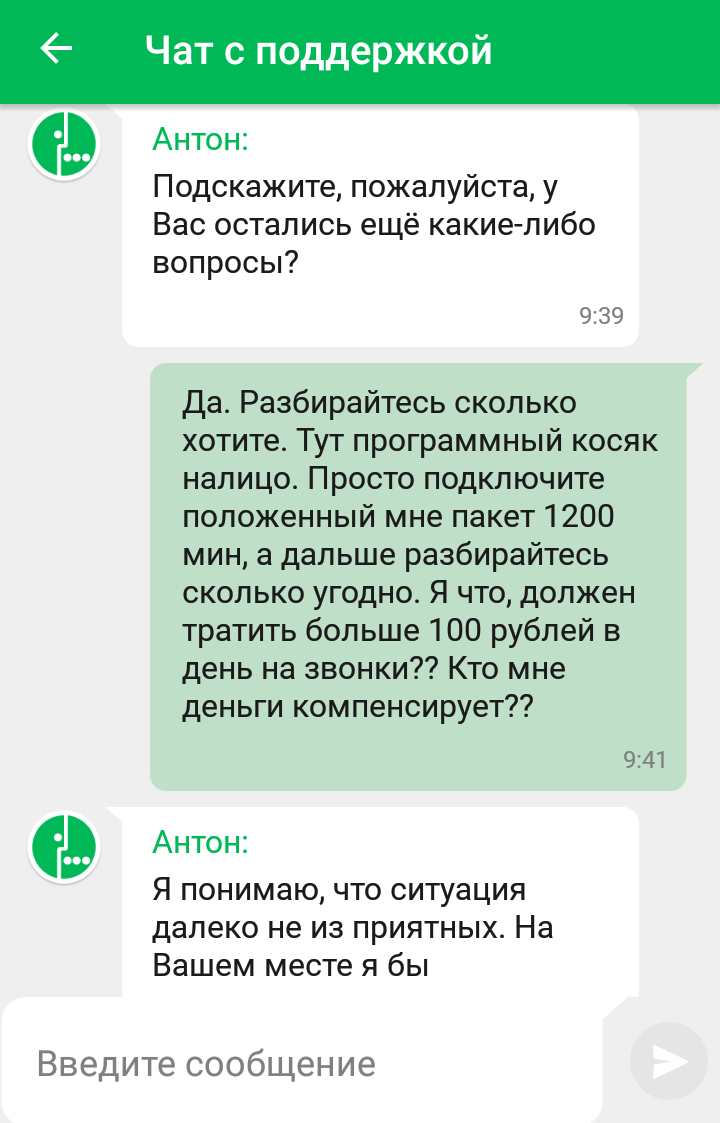 Чат с поддержкой

Антон:
Подскажите, пожалуйста, у Вас остались ещё какие-либо вопросы?
9:39

Да. Разбирайтесь сколько хотите. Тут программный косяк налицо. Просто подключите положенный мне пакет 1200 мин, а дальше разбирайтесь сколько угодно. Я что, должен тратить больше 100 рублей в день на звонки?? Кто мне деньги компенсирует??
9:41

Антон:
Я понимаю, что ситуация далеко не из приятных. На Вашем месте я бы

Введите сообщение